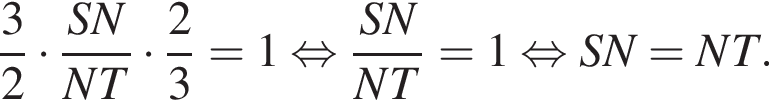 $\frac{3}{2} \cdot \frac{SN}{NT} \cdot \frac{2}{3} = 1 \Leftrightarrow \frac{SN}{NT} = 1 \Leftrightarrow SN = NT.$